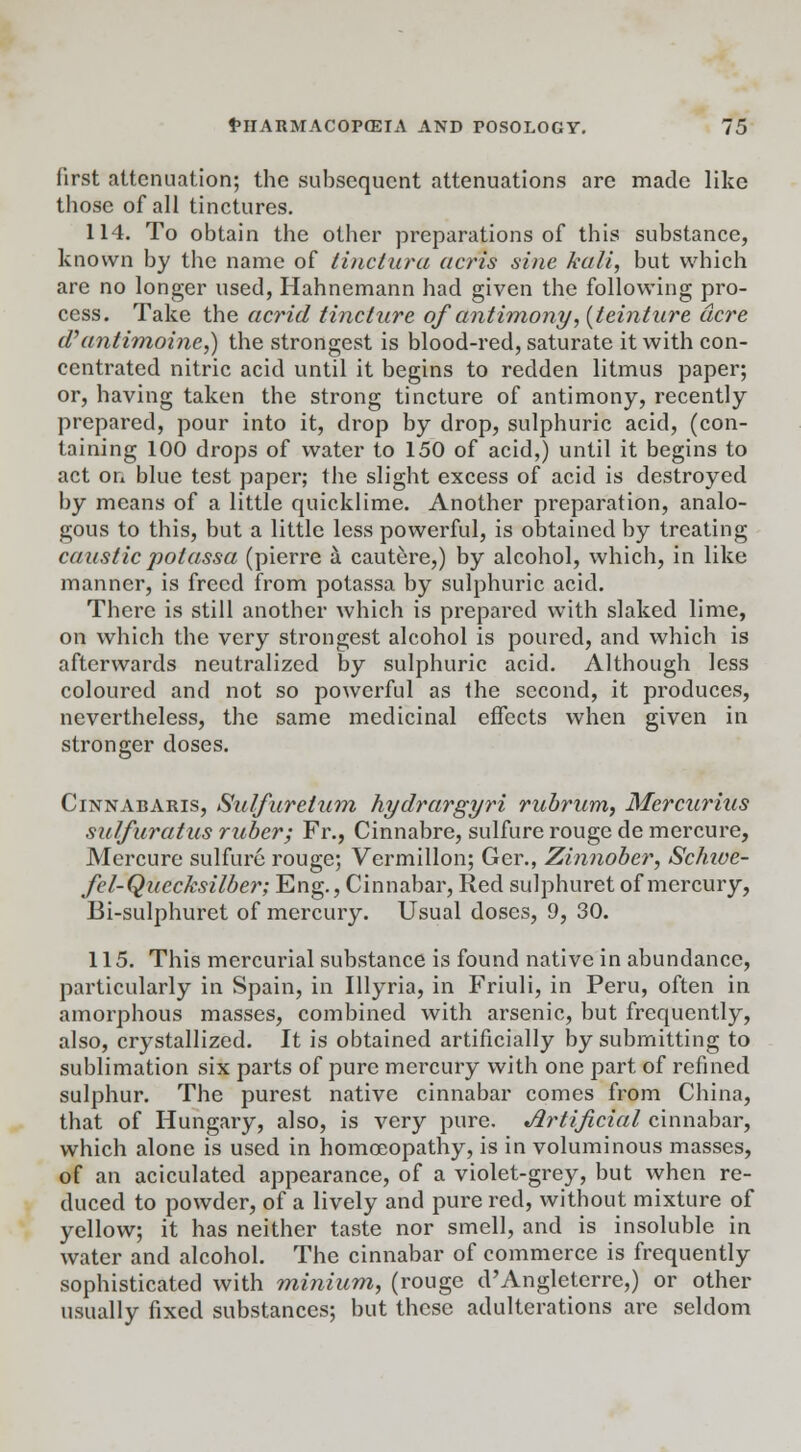 PHARMACOPŒIA AND POSOLOGY. 75

first attenuation; the subsequent attenuations are made like those of all tinctures.

114. To obtain the other preparations of this substance, known by the name of tinctura acris sine kali, but which are no longer used, Hahnemann had given the following process. Take the acrid tincture of antimony, (teinture âcre d'antimoine,) the strongest is blood-red, saturate it with concentrated nitric acid until it begins to redden litmus paper; or, having taken the strong tincture of antimony, recently prepared, pour into it, drop by drop, sulphuric acid, (containing 100 drops of water to 150 of acid,) until it begins to act on blue test paper; the slight excess of acid is destroyed by means of a little quicklime. Another preparation, analogous to this, but a little less powerful, is obtained by treating caustic potassa (pierre à cautère,) by alcohol, which, in like manner, is freed from potassa by sulphuric acid. There is still another which is prepared with slaked lime, on which the very strongest alcohol is poured, and which is afterwards neutralized by sulphuric acid. Although less coloured and not so powerful as the second, it produces, nevertheless, the same medicinal effects when given in stronger doses.

Cinnabaris, Sulfuretum hydrargyri rubrum, Mercurius sulfuratus ruber; Fr., Cinnabre, sulfure rouge de mercure, Mercure sulfuré rouge; Vermillon; Ger., Zinnober, Schwefel-Quecksilber; Eng., Cinnabar, Red sulphuret of mercury, Bi-sulphuret of mercury. Usual doses, 9, 30.

115. This mercurial substance is found native in abundance, particularly in Spain, in Illyria, in Friuli, in Peru, often in amorphous masses, combined with arsenic, but frequently, also, crystallized. It is obtained artificially by submitting to sublimation six parts of pure mercury with one part of refined sulphur. The purest native cinnabar comes from China, that of Hungary, also, is very pure. Artificial cinnabar, which alone is used in homœopathy, is in voluminous masses, of an aciculated appearance, of a violet-grey, but when reduced to powder, of a lively and pure red, without mixture of yellow; it has neither taste nor smell, and is insoluble in water and alcohol. The cinnabar of commerce is frequently sophisticated with minium, (rouge d'Angleterre,) or other usually fixed substances; but these adulterations are seldom